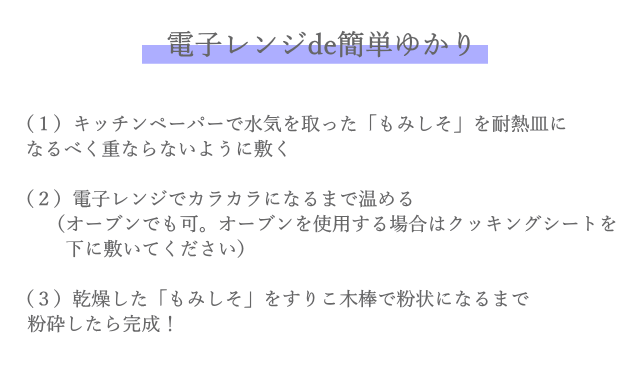 電子レンジde簡単ゆかり

（１）キッチンペーパーで水気を取った「もみしそ」を耐熱皿になるべく重ならないように敷く

（２）電子レンジでカラカラになるまで温める
（オーブンでも可。オーブンを使用する場合はクッキングシートを下に敷いてください）

（３）乾燥した「もみしそ」をすりこ木棒で粉状になるまで粉砕したら完成！